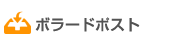 ボラードポスト